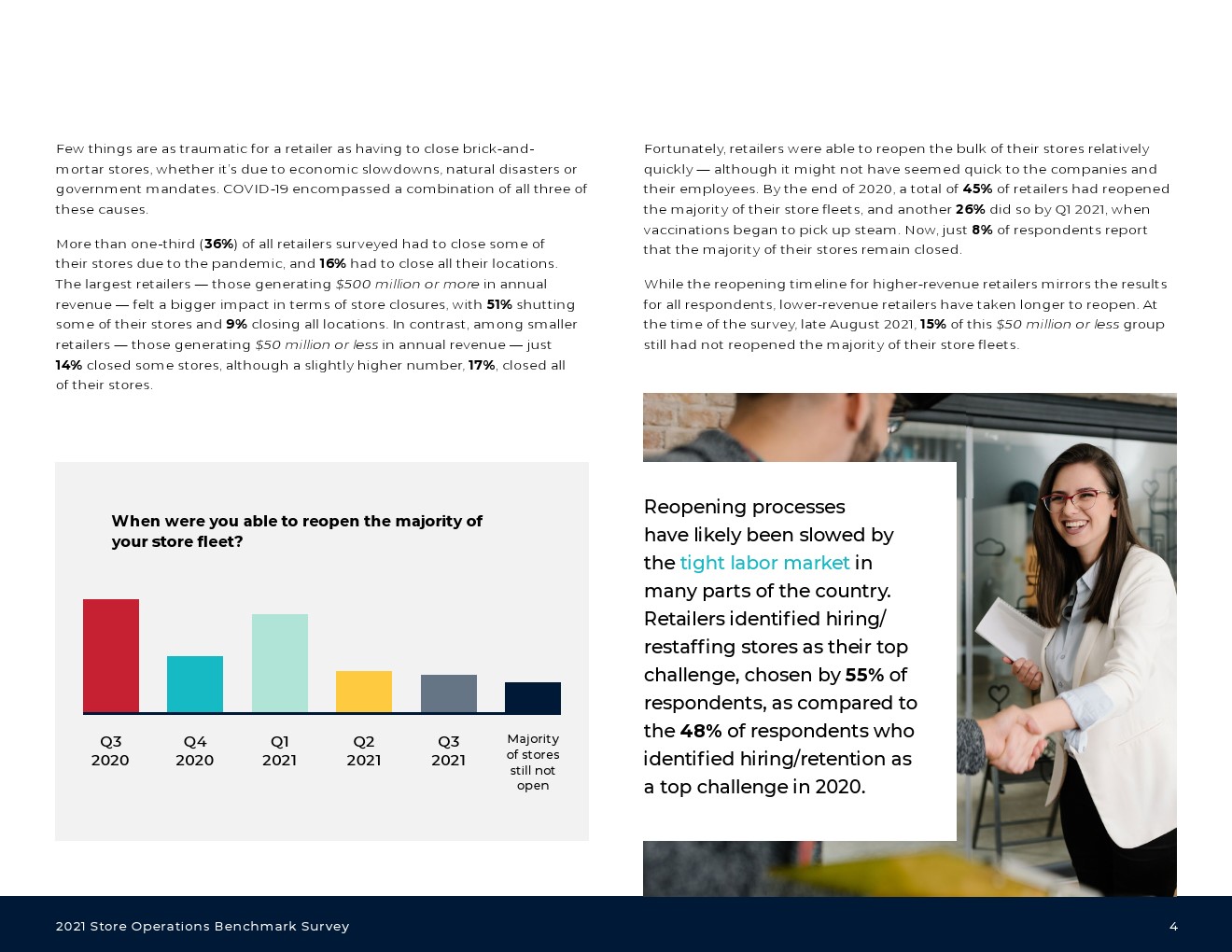 Few things are as traumatic for a retailer as having to close brick-and-mortar stores, whether it's due to economic slowdowns, natural disasters or government mandates. COVID-19 encompassed a combination of all three of these causes.

More than one-third (36%) of all retailers surveyed had to close some of their stores due to the pandemic, and 16% had to close all their locations. The largest retailers — those generating $500 million or more in annual revenue — felt a bigger impact in terms of store closures, with 51% shutting some of their stores and 9% closing all locations. In contrast, among smaller retailers — those generating $50 million or less in annual revenue — just 14% closed some stores, although a slightly higher number, 17%, closed all of their stores.

When were you able to reopen the majority of your store fleet?

Q3 2020

Q4 2020

Q1 2021

Q2 2021

Q3 2021

Majority of stores still not open

Fortunately, retailers were able to reopen the bulk of their stores relatively quickly — although it might not have seemed quick to the companies and their employees. By the end of 2020, a total of 45% of retailers had reopened the majority of their store fleets, and another 26% did so by Q1 2021, when vaccinations began to pick up steam. Now, just 8% of respondents report that the majority of their stores remain closed.

While the reopening timeline for higher-revenue retailers mirrors the results for all respondents, lower-revenue retailers have taken longer to reopen. At the time of the survey, late August 2021, 15% of this $50 million or less group still had not reopened the majority of their store fleets.

Reopening processes have likely been slowed by the tight labor market in many parts of the country. Retailers identified hiring/restaffing stores as their top challenge, chosen by 55% of respondents, as compared to the 48% of respondents who identified hiring/retention as a top challenge in 2020.

2021 Store Operations Benchmark Survey

4